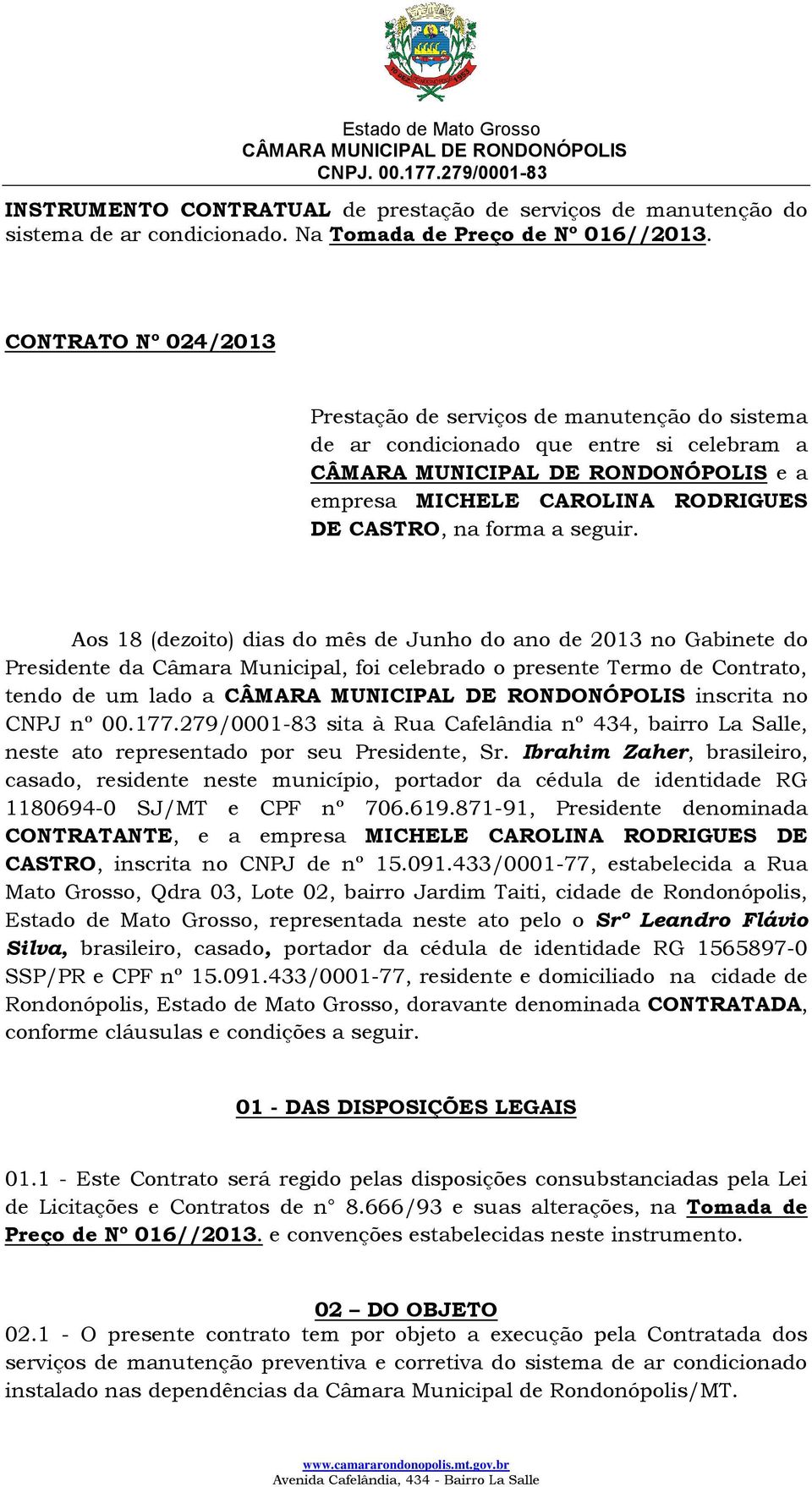 Estado de Mato Grosso
CÂMARA MUNICIPAL DE RONDONÓPOLIS
CNPJ. 00.177.279/0001-83

INSTRUMENTO CONTRATUAL de prestação de serviços de manutenção do sistema de ar condicionado. Na Tomada de Preço de Nº 016//2013.

CONTRATO Nº 024/2013

Prestação de serviços de manutenção do sistema de ar condicionado que entre si celebram a CÂMARA MUNICIPAL DE RONDONÓPOLIS e a empresa MICHELE CAROLINA RODRIGUES DE CASTRO, na forma a seguir.

Aos 18 (dezoito) dias do mês de Junho do ano de 2013 no Gabinete do Presidente da Câmara Municipal, foi celebrado o presente Termo de Contrato, tendo de um lado a CÂMARA MUNICIPAL DE RONDONÓPOLIS inscrita no CNPJ nº 00.177.279/0001-83 sita à Rua Cafelândia nº 434, bairro La Salle, neste ato representado por seu Presidente, Sr. Ibrahim Zaher, brasileiro, casado, residente neste município, portador da cédula de identidade RG 1180694-0 SJ/MT e CPF nº 706.619.871-91, Presidente denominada CONTRATANTE, e a empresa MICHELE CAROLINA RODRIGUES DE CASTRO, inscrita no CNPJ de nº 15.091.433/0001-77, estabelecida a Rua Mato Grosso, Qdra 03, Lote 02, bairro Jardim Taiti, cidade de Rondonópolis, Estado de Mato Grosso, representada neste ato pelo o Srº Leandro Flávio Silva, brasileiro, casado, portador da cédula de identidade RG 1565897-0 SSP/PR e CPF nº 15.091.433/0001-77, residente e domiciliado na cidade de Rondonópolis, Estado de Mato Grosso, doravante denominada CONTRATADA, conforme cláusulas e condições a seguir.

01 - DAS DISPOSIÇÕES LEGAIS

01.1 - Este Contrato será regido pelas disposições consubstanciadas pela Lei de Licitações e Contratos de n° 8.666/93 e suas alterações, na Tomada de Preço de Nº 016//2013. e convenções estabelecidas neste instrumento.

02 – DO OBJETO
02.1 - O presente contrato tem por objeto a execução pela Contratada dos serviços de manutenção preventiva e corretiva do sistema de ar condicionado instalado nas dependências da Câmara Municipal de Rondonópolis/MT.

www.camararondonopolis.mt.gov.br
Avenida Cafelândia, 434 - Bairro La Salle